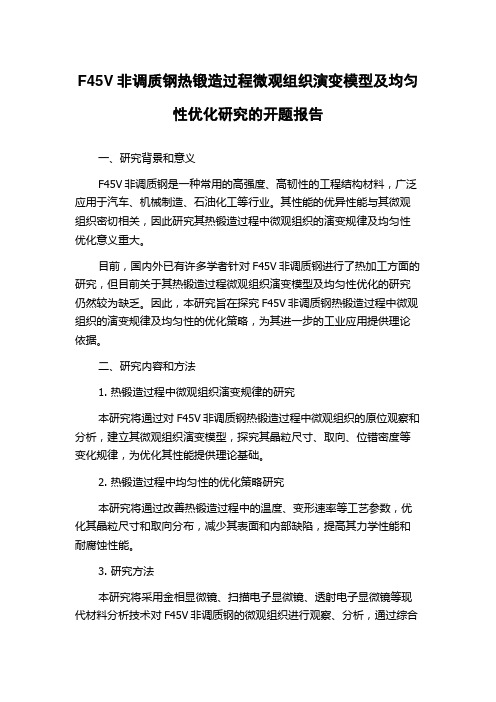 F45V 非调质钢热锻造过程微观组织演变模型及均匀性优化研究的开题报告

一、研究背景和意义

F45V 非调质钢是一种常用的高强度、高韧性的工程结构材料，广泛应用于汽车、机械制造、石油化工等行业。其性能的优异性能与其微观组织密切相关，因此研究其热锻造过程中微观组织的演变规律及均匀性优化意义重大。

目前，国内外已有许多学者针对 F45V 非调质钢进行了热加工方面的研究，但目前关于其热锻造过程微观组织演变模型及均匀性优化的研究仍然较为缺乏。因此，本研究旨在探究 F45V 非调质钢热锻造过程中微观组织的演变规律及均匀性的优化策略，为其进一步的工业应用提供理论依据。

二、研究内容和方法

1. 热锻造过程中微观组织演变规律的研究

本研究将通过对 F45V 非调质钢热锻造过程中微观组织的原位观察和分析，建立其微观组织演变模型，探究其晶粒尺寸、取向、位错密度等变化规律，为优化其性能提供理论基础。

2. 热锻造过程中均匀性的优化策略研究

本研究将通过改善热锻造过程中的温度、变形速率等工艺参数，优化其晶粒尺寸和取向分布，减少其表面和内部缺陷，提高其力学性能和耐腐蚀性能。

3. 研究方法

本研究将采用金相显微镜、扫描电子显微镜、透射电子显微镜等现代材料分析技术对 F45V 非调质钢的微观组织进行观察、分析，通过综合